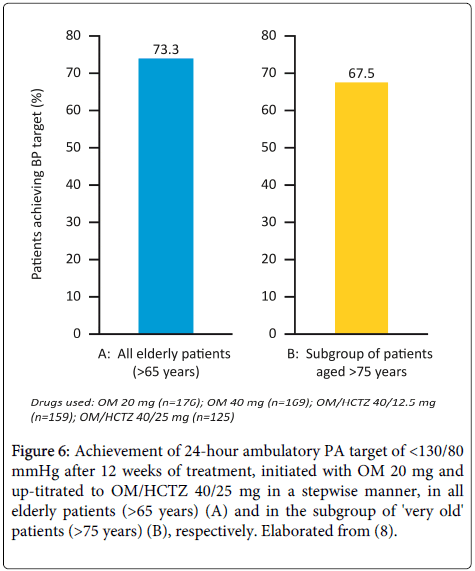 Patients achieving BP target (%)

80
70
60
50
40
30
20
10
0

73.3

A: All elderly patients (>65 years)

80
70
60
50
40
30
20
10
0

67.5

B: Subgroup of patients aged >75 years

Drugs used: OM 20 mg (n=176); OM 40 mg (n=169); OM/HCTZ 40/12.5 mg (n=159); OM/HCTZ 40/25 mg (n=125)

Figure 6: Achievement of 24-hour ambulatory PA target of <130/80 mmHg after 12 weeks of treatment, initiated with OM 20 mg and up-titrated to OM/HCTZ 40/25 mg in a stepwise manner, in all elderly patients (>65 years) (A) and in the subgroup of 'very old' patients (>75 years) (B), respectively. Elaborated from (8).